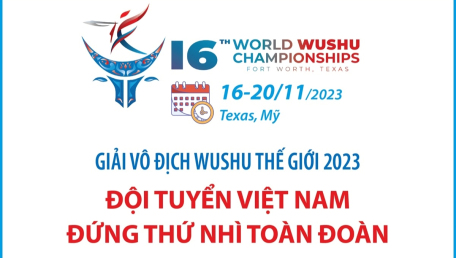 16TH WORLD WUSHU CHAMPIONSHIPS
FORT WORTH, TEXAS

16-20/11/2023
Texas, Mỹ

GIẢI VÔ ĐỊCH WUSHU THẾ GIỚI 2023

ĐỘI TUYỂN VIỆT NAM ĐỨNG THỨ NHÌ TOÀN ĐOÀN